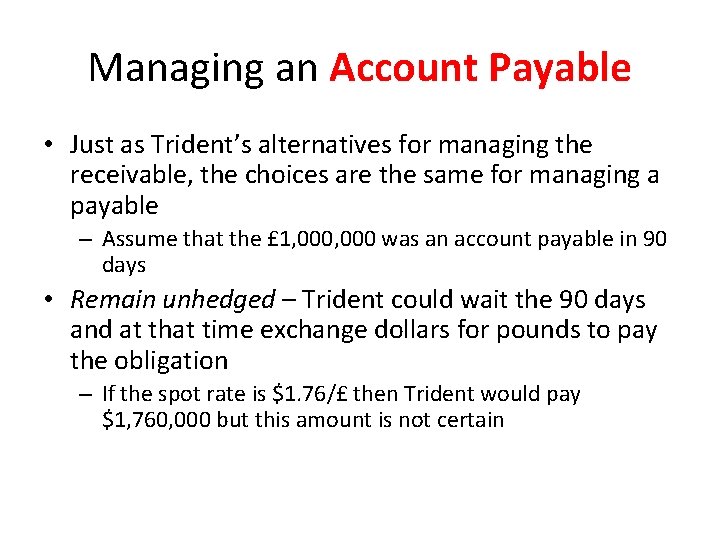 Managing an Account Payable

• Just as Trident's alternatives for managing the receivable, the choices are the same for managing a payable

– Assume that the £1,000,000 was an account payable in 90 days

• Remain unhedged – Trident could wait the 90 days and at that time exchange dollars for pounds to pay the obligation

– If the spot rate is \$1.76/£ then Trident would pay \$1,760,000 but this amount is not certain